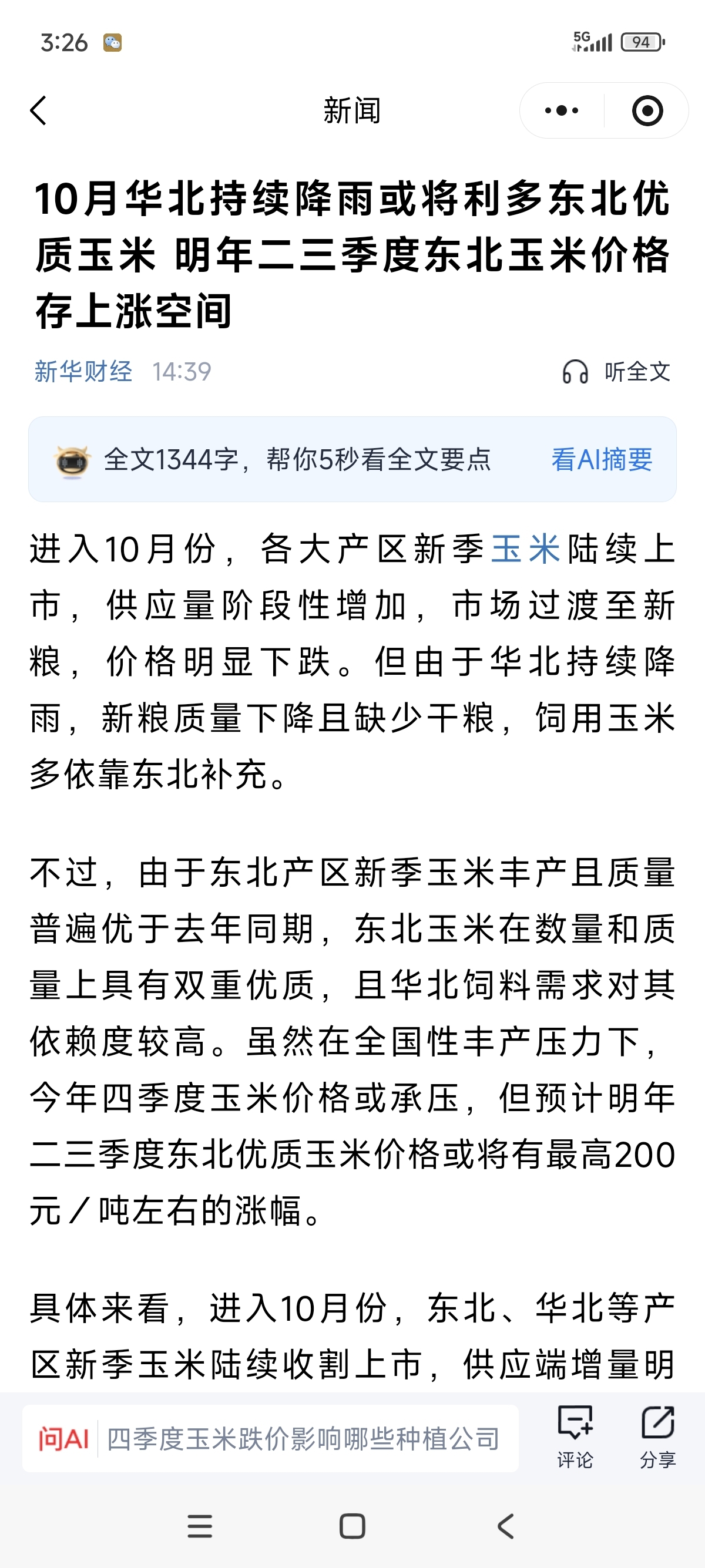 3:26 5G 94

新闻

10月华北持续降雨或将利多东北优质玉米 明年二三季度东北玉米价格存上涨空间

新华财经 14:39 听全文

全文1344字，帮你5秒看全文要点 看AI摘要

进入10月份，各大产区新季玉米陆续上市，供应量阶段性增加，市场过渡至新粮，价格明显下跌。但由于华北持续降雨，新粮质量下降且缺少干粮，饲用玉米多依靠东北补充。

不过，由于东北产区新季玉米丰产且质量普遍优于去年同期，东北玉米在数量和质量上具有双重优质，且华北饲料需求对其依赖度较高。虽然在全国性丰产压力下，今年四季度玉米价格或承压，但预计明年二三季度东北优质玉米价格或将有最高200元／吨左右的涨幅。

具体来看，进入10月份，东北、华北等产区新季玉米陆续收割上市，供应端增量明

问AI 四季度玉米跌价影响哪些种植公司 评论 分享